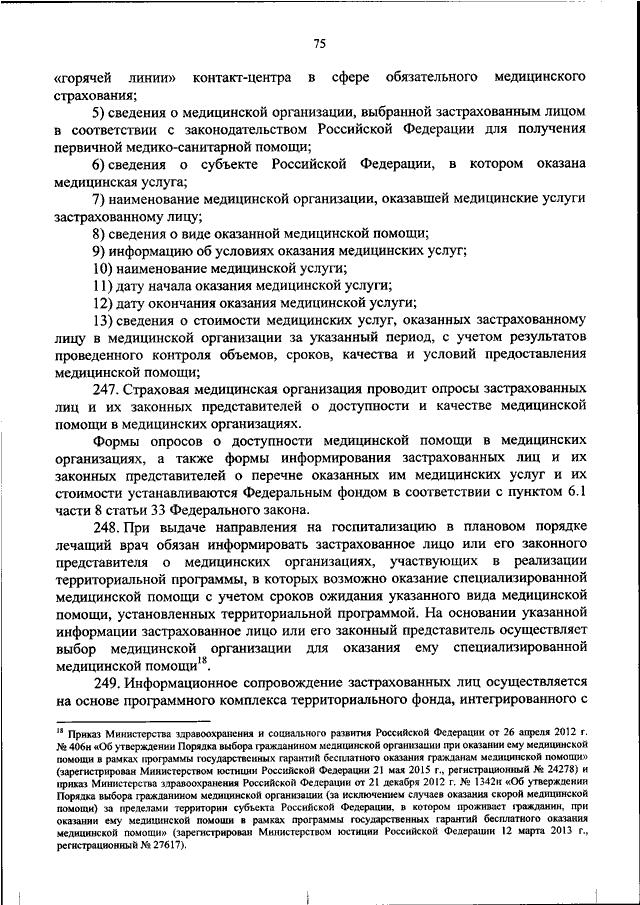 75

«горячей линии» контакт-центра в сфере обязательного медицинского страхования;

5) сведения о медицинской организации, выбранной застрахованным лицом в соответствии с законодательством Российской Федерации для получения первичной медико-санитарной помощи;

6) сведения о субъекте Российской Федерации, в котором оказана медицинская услуга;

7) наименование медицинской организации, оказавшей медицинские услуги застрахованному лицу;

8) сведения о виде оказанной медицинской помощи;

9) информацию об условиях оказания медицинских услуг;

10) наименование медицинской услуги;

11) дату начала оказания медицинской услуги;

12) дату окончания оказания медицинской услуги;

13) сведения о стоимости медицинских услуг, оказанных застрахованному лицу в медицинской организации за указанный период, с учетом результатов проведенного контроля объемов, сроков, качества и условий предоставления медицинской помощи;

247. Страховая медицинская организация проводит опросы застрахованных лиц и их законных представителей о доступности и качестве медицинской помощи в медицинских организациях.

Формы опросов о доступности медицинской помощи в медицинских организациях, а также формы информирования застрахованных лиц и их законных представителей о перечне оказанных им медицинских услуг и их стоимости устанавливаются Федеральным фондом в соответствии с пунктом 6.1 части 8 статьи 33 Федерального закона.

248. При выдаче направления на госпитализацию в плановом порядке лечащий врач обязан информировать застрахованное лицо или его законного представителя о медицинских организациях, участвующих в реализации территориальной программы, в которых возможно оказание специализированной медицинской помощи с учетом сроков ожидания указанного вида медицинской помощи, установленных территориальной программой. На основании указанной информации застрахованное лицо или его законный представитель осуществляет выбор медицинской организации для оказания ему специализированной медицинской помощи$^{18}$.

249. Информационное сопровождение застрахованных лиц осуществляется на основе программного комплекса территориального фонда, интегрированного с

$^{18}$ Приказ Министерства здравоохранения и социального развития Российской Федерации от 26 апреля 2012 г. № 406н «Об утверждении Порядка выбора гражданином медицинской организации при оказании ему медицинской помощи в рамках программы государственных гарантий бесплатного оказания гражданам медицинской помощи» (зарегистрирован Министерством юстиции Российской Федерации 21 мая 2015 г., регистрационный № 24278) и приказ Министерства здравоохранения Российской Федерации от 21 декабря 2012 г. № 1342н «Об утверждении Порядка выбора гражданином медицинской организации (за исключением случаев оказания скорой медицинской помощи) за пределами территории субъекта Российской Федерации, в котором проживает гражданин, при оказании ему медицинской помощи в рамках программы государственных гарантий бесплатного оказания медицинской помощи» (зарегистрирован Министерством юстиции Российской Федерации 12 марта 2013 г., регистрационный № 27617).